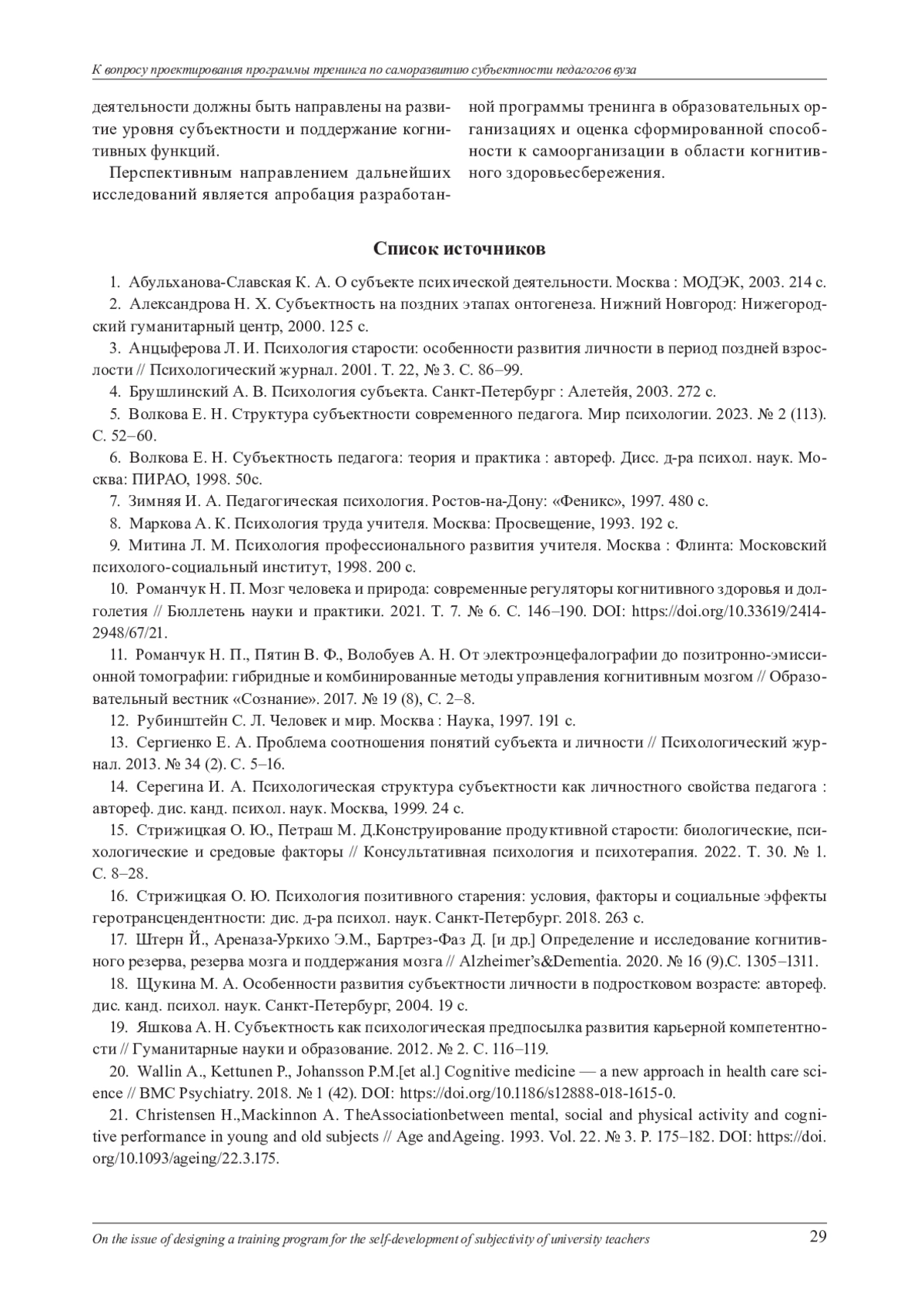 К вопросу проектирования программы тренинга по саморазвитию субъектности педагогов вуза

деятельности должны быть направлены на развитие уровня субъектности и поддержание когнитивных функций.

Перспективным направлением дальнейших исследований является апробация разработанной программы тренинга в образовательных организациях и оценка сформированной способности к самоорганизации в области когнитивного здоровьесбережения.

Список источников

1. Абульханова-Славская К. А. О субъекте психической деятельности. Москва : МОДЭК, 2003. 214 с.

2. Александрова Н. Х. Субъектность на поздних этапах онтогенеза. Нижний Новгород: Нижегородский гуманитарный центр, 2000. 125 с.

3. Анцыферова Л. И. Психология старости: особенности развития личности в период поздней взрослости // Психологический журнал. 2001. Т. 22, № 3. С. 86–99.

4. Брушлинский А. В. Психология субъекта. Санкт-Петербург : Алетейя, 2003. 272 с.

5. Волкова Е. Н. Структура субъектности современного педагога. Мир психологии. 2023. № 2 (113). С. 52–60.

6. Волкова Е. Н. Субъектность педагога: теория и практика : автореф. Дисс. д-ра психол. наук. Москва: ПИРАО, 1998. 50с.

7. Зимняя И. А. Педагогическая психология. Ростов-на-Дону: «Феникс», 1997. 480 с.

8. Маркова А. К. Психология труда учителя. Москва: Просвещение, 1993. 192 с.

9. Митина Л. М. Психология профессионального развития учителя. Москва : Флинта: Московский психолого-социальный институт, 1998. 200 с.

10. Романчук Н. П. Мозг человека и природа: современные регуляторы когнитивного здоровья и долголетия // Бюллетень науки и практики. 2021. Т. 7. № 6. С. 146–190. DOI: https://doi.org/10.33619/2414-2948/67/21.

11. Романчук Н. П., Пятин В. Ф., Волобуев А. Н. От электроэнцефалографии до позитронно-эмиссионной томографии: гибридные и комбинированные методы управления когнитивным мозгом // Образовательный вестник «Сознание». 2017. № 19 (8), С. 2–8.

12. Рубинштейн С. Л. Человек и мир. Москва : Наука, 1997. 191 с.

13. Сергиенко Е. А. Проблема соотношения понятий субъекта и личности // Психологический журнал. 2013. № 34 (2). С. 5–16.

14. Серегина И. А. Психологическая структура субъектности как личностного свойства педагога : автореф. дис. канд. психол. наук. Москва, 1999. 24 с.

15. Стрижицкая О. Ю., Петраш М. Д.Конструирование продуктивной старости: биологические, психологические и средовые факторы // Консультативная психология и психотерапия. 2022. Т. 30. № 1. С. 8–28.

16. Стрижицкая О. Ю. Психология позитивного старения: условия, факторы и социальные эффекты геротрансцендентности: дис. д-ра психол. наук. Санкт-Петербург. 2018. 263 с.

17. Штерн Й., Ареназа-Уркихо Э.М., Бартрез-Фаз Д. [и др.] Определение и исследование когнитивного резерва, резерва мозга и поддержания мозга // Alzheimer's&Dementia. 2020. № 16 (9).С. 1305–1311.

18. Щукина М. А. Особенности развития субъектности личности в подростковом возрасте: автореф. дис. канд. психол. наук. Санкт-Петербург, 2004. 19 с.

19. Яшкова А. Н. Субъектность как психологическая предпосылка развития карьерной компетентности // Гуманитарные науки и образование. 2012. № 2. С. 116–119.

20. Wallin A., Kettunen P., Johansson P.M.[et al.] Cognitive medicine — a new approach in health care science // BMC Psychiatry. 2018. № 1 (42). DOI: https://doi.org/10.1186/s12888-018-1615-0.

21. Christensen H.,Mackinnon A. TheAssociationbetween mental, social and physical activity and cognitive performance in young and old subjects // Age andAgeing. 1993. Vol. 22. № 3. P. 175–182. DOI: https://doi.org/10.1093/ageing/22.3.175.

On the issue of designing a training program for the self-development of subjectivity of university teachers 29